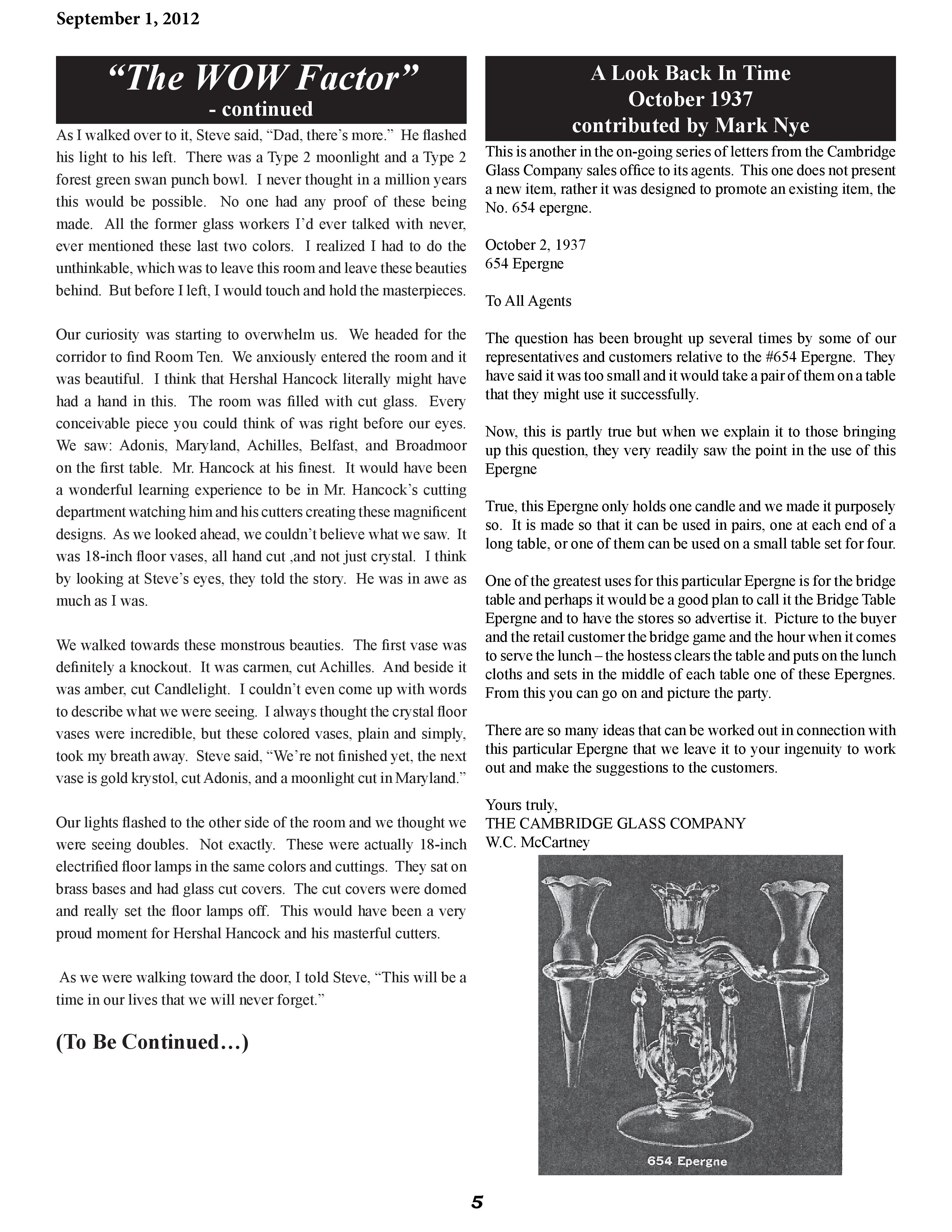 September 1, 2012

“The WOW Factor”
- continued

As I walked over to it, Steve said, “Dad, there’s more.” He flashed his light to his left. There was a Type 2 moonlight and a Type 2 forest green swan punch bowl. I never thought in a million years this would be possible. No one had any proof of these being made. All the former glass workers I’d ever talked with never, ever mentioned these last two colors. I realized I had to do the unthinkable, which was to leave this room and leave these beauties behind. But before I left, I would touch and hold the masterpieces.

Our curiosity was starting to overwhelm us. We headed for the corridor to find Room Ten. We anxiously entered the room and it was beautiful. I think that Hershal Hancock literally might have had a hand in this. The room was filled with cut glass. Every conceivable piece you could think of was right before our eyes. We saw: Adonis, Maryland, Achilles, Belfast, and Broadmoor on the first table. Mr. Hancock at his finest. It would have been a wonderful learning experience to be in Mr. Hancock’s cutting department watching him and his cutters creating these magnificent designs. As we looked ahead, we couldn’t believe what we saw. It was 18-inch floor vases, all hand cut ,and not just crystal. I think by looking at Steve’s eyes, they told the story. He was in awe as much as I was.

We walked towards these monstrous beauties. The first vase was definitely a knockout. It was carmen, cut Achilles. And beside it was amber, cut Candlelight. I couldn’t even come up with words to describe what we were seeing. I always thought the crystal floor vases were incredible, but these colored vases, plain and simply, took my breath away. Steve said, “We’re not finished yet, the next vase is gold krystol, cut Adonis, and a moonlight cut in Maryland.”

Our lights flashed to the other side of the room and we thought we were seeing doubles. Not exactly. These were actually 18-inch electrified floor lamps in the same colors and cuttings. They sat on brass bases and had glass cut covers. The cut covers were domed and really set the floor lamps off. This would have been a very proud moment for Hershal Hancock and his masterful cutters.

As we were walking toward the door, I told Steve, “This will be a time in our lives that we will never forget.”

(To Be Continued…)

A Look Back In Time
October 1937
contributed by Mark Nye

This is another in the on-going series of letters from the Cambridge Glass Company sales office to its agents. This one does not present a new item, rather it was designed to promote an existing item, the No. 654 epergne.

October 2, 1937
654 Epergne

To All Agents

The question has been brought up several times by some of our representatives and customers relative to the #654 Epergne. They have said it was too small and it would take a pair of them on a table that they might use it successfully.

Now, this is partly true but when we explain it to those bringing up this question, they very readily saw the point in the use of this Epergne

True, this Epergne only holds one candle and we made it purposely so. It is made so that it can be used in pairs, one at each end of a long table, or one of them can be used on a small table set for four.

One of the greatest uses for this particular Epergne is for the bridge table and perhaps it would be a good plan to call it the Bridge Table Epergne and to have the stores so advertise it. Picture to the buyer and the retail customer the bridge game and the hour when it comes to serve the lunch – the hostess clears the table and puts on the lunch cloths and sets in the middle of each table one of these Epergnes. From this you can go on and picture the party.

There are so many ideas that can be worked out in connection with this particular Epergne that we leave it to your ingenuity to work out and make the suggestions to the customers.

Yours truly,
THE CAMBRIDGE GLASS COMPANY
W.C. McCartney

654 Epergne

5